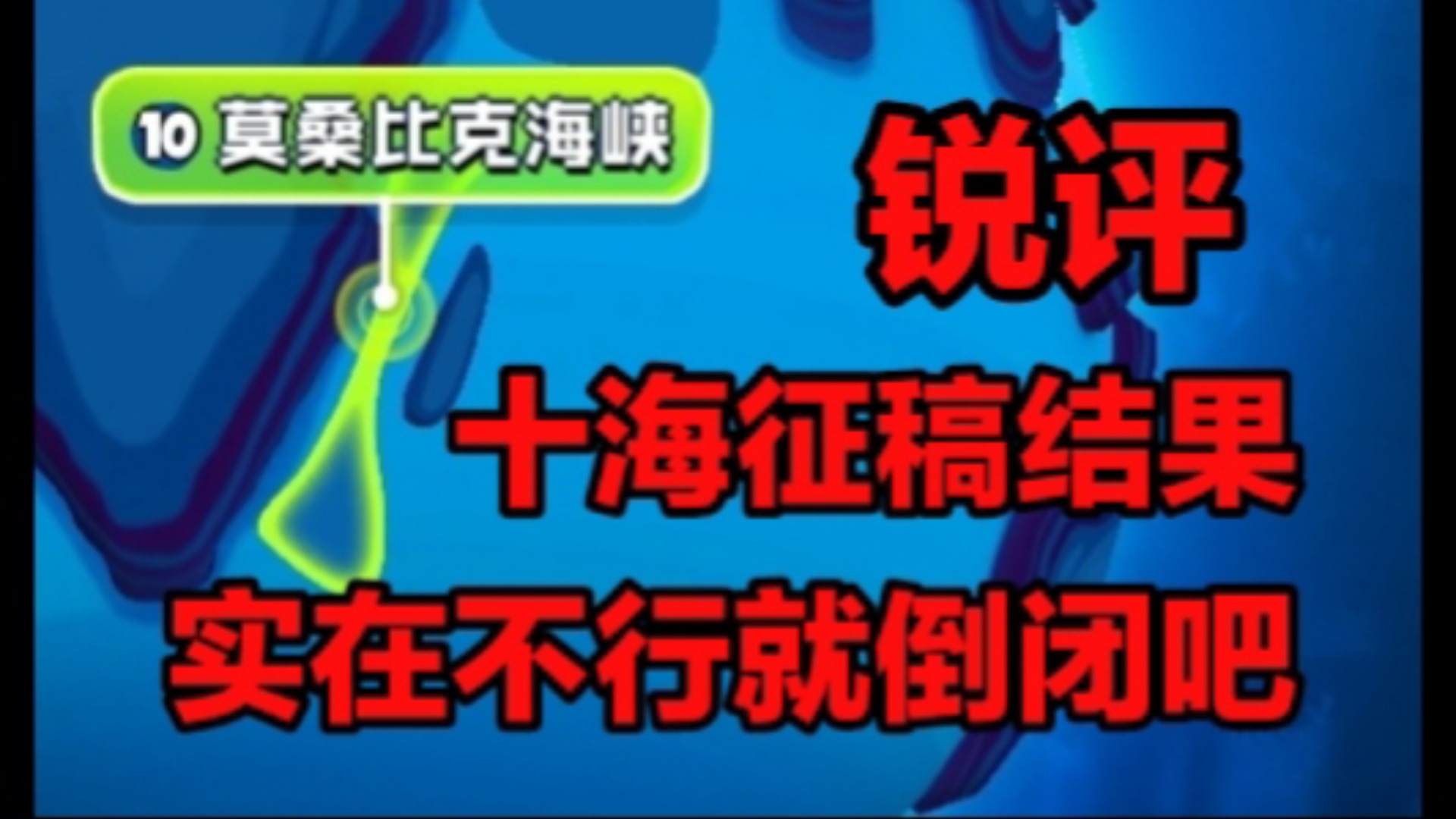 10 莫桑比克海峡

锐评
十海征稿结果
实在不行就倒闭吧